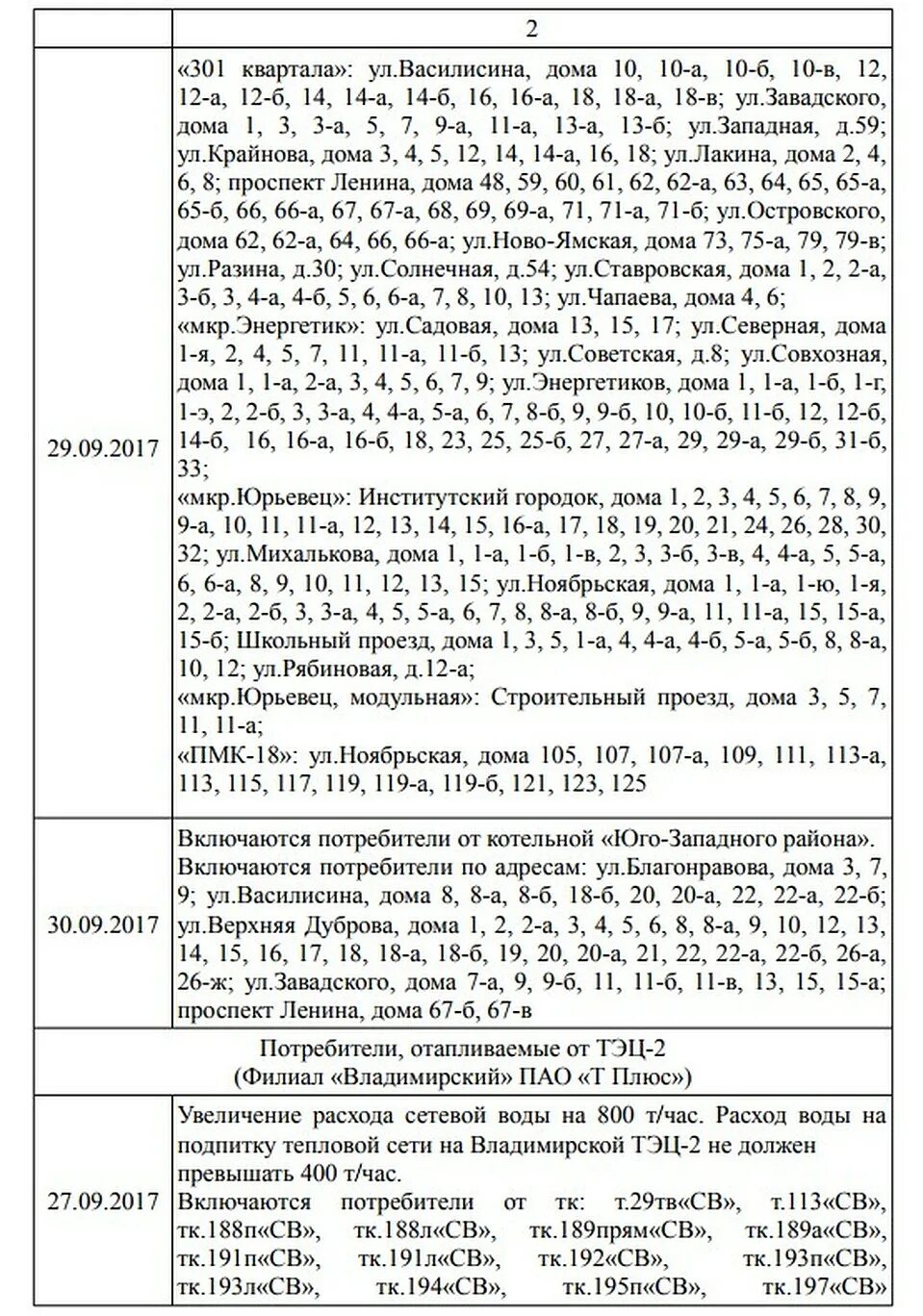 |  | 2 |
|---|---|
| 29.09.2017 | «301 квартала»: ул.Василисина, дома 10, 10-а, 10-б, 10-в, 12, 12-а, 12-б, 14, 14-а, 14-б, 16, 16-а, 18, 18-а, 18-в; ул.Завадского, дома 1, 3, 3-а, 5, 7, 9-а, 11-а, 13-а, 13-б; ул.Западная, д.59; ул.Крайнова, дома 3, 4, 5, 12, 14, 14-а, 16, 18; ул.Лакина, дома 2, 4, 6, 8; проспект Ленина, дома 48, 59, 60, 61, 62, 62-а, 63, 64, 65, 65-а, 65-б, 66, 66-а, 67, 67-а, 68, 69, 69-а, 71, 71-а, 71-б; ул.Островского, дома 62, 62-а, 64, 66, 66-а; ул.Ново-Ямская, дома 73, 75-а, 79, 79-в; ул.Разина, д.30; ул.Солнечная, д.54; ул.Ставровская, дома 1, 2, 2-а, 3-б, 3, 4-а, 4-б, 5, 6, 6-а, 7, 8, 10, 13; ул.Чапаева, дома 4, 6; «мкр.Энергетик»: ул.Садовая, дома 13, 15, 17; ул.Северная, дома 1-я, 2, 4, 5, 7, 11, 11-а, 11-б, 13; ул.Советская, д.8; ул.Совхозная, дома 1, 1-а, 2-а, 3, 4, 5, 6, 7, 9; ул.Энергетиков, дома 1, 1-а, 1-б, 1-г, 1-э, 2, 2-б, 3, 3-а, 4, 4-а, 5-а, 6, 7, 8-б, 9, 9-б, 10, 10-б, 11-б, 12, 12-б, 14-б, 16, 16-а, 16-б, 18, 23, 25, 25-б, 27, 27-а, 29, 29-а, 29-б, 31-б, 33; «мкр.Юрьевец»: Институтский городок, дома 1, 2, 3, 4, 5, 6, 7, 8, 9, 9-а, 10, 11, 11-а, 12, 13, 14, 15, 16-а, 17, 18, 19, 20, 21, 24, 26, 28, 30, 32; ул.Михалькова, дома 1, 1-а, 1-б, 1-в, 2, 3, 3-б, 3-в, 4, 4-а, 5, 5-а, 6, 6-а, 8, 9, 10, 11, 12, 13, 15; ул.Ноябрьская, дома 1, 1-а, 1-ю, 1-я, 2, 2-а, 2-б, 3, 3-а, 4, 5, 5-а, 6, 7, 8, 8-а, 8-б, 9, 9-а, 11, 11-а, 15, 15-а, 15-б; Школьный проезд, дома 1, 3, 5, 1-а, 4, 4-а, 4-б, 5-а, 5-б, 8, 8-а, 10, 12; ул.Рябиновая, д.12-а; «мкр.Юрьевец, модульная»: Строительный проезд, дома 3, 5, 7, 11, 11-а; «ПМК-18»: ул.Ноябрьская, дома 105, 107, 107-а, 109, 111, 113-а, 113, 115, 117, 119, 119-а, 119-б, 121, 123, 125 |
| 30.09.2017 | Включаются потребители от котельной «Юго-Западного района». Включаются потребители по адресам: ул.Благонравова, дома 3, 7, 9; ул.Василисина, дома 8, 8-а, 8-б, 18-б, 20, 20-а, 22, 22-а, 22-б; ул.Верхняя Дуброва, дома 1, 2, 2-а, 3, 4, 5, 6, 8, 8-а, 9, 10, 12, 13, 14, 15, 16, 17, 18, 18-а, 18-б, 19, 20, 20-а, 21, 22, 22-а, 22-б, 26-а, 26-ж; ул.Завадского, дома 7-а, 9, 9-б, 11, 11-б, 11-в, 13, 15, 15-а; проспект Ленина, дома 67-б, 67-в |
| Потребители, отапливаемые от ТЭЦ-2 (Филиал «Владимирский» ПАО «Т Плюс») | |
| 27.09.2017 | Увеличение расхода сетевой воды на 800 т/час. Расход воды на подпитку тепловой сети на Владимирской ТЭЦ-2 не должен превышать 400 т/час. Включаются потребители от тк: т.29тв«СВ», т.113«СВ», тк.188п«СВ», тк.188л«СВ», тк.189прям«СВ», тк.189а«СВ», тк.191п«СВ», тк.191л«СВ», тк.192«СВ», тк.193п«СВ», тк.193л«СВ», тк.194«СВ», тк.195п«СВ», тк.197«СВ» |